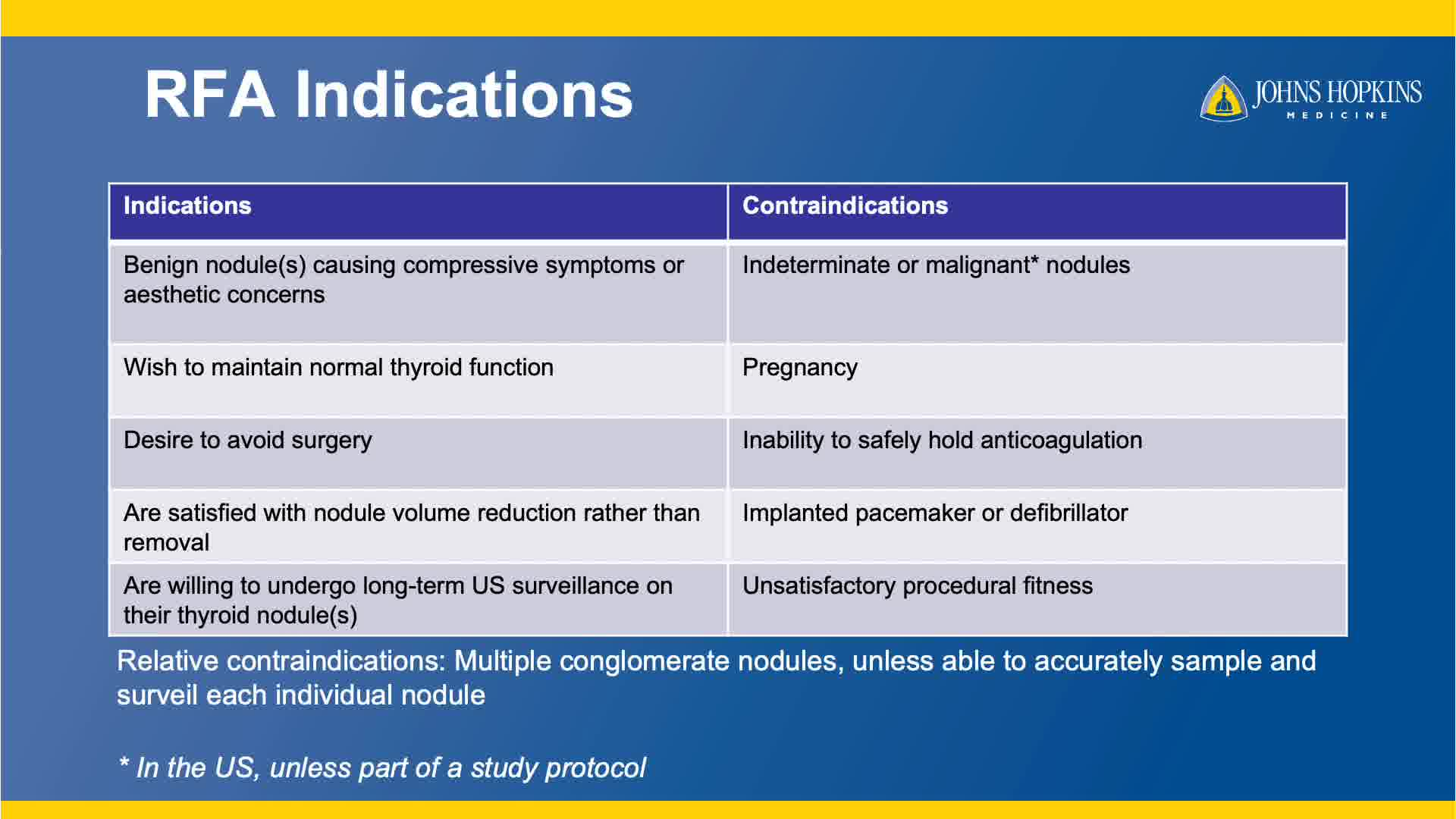 RFA Indications

JOHNS HOPKINS
MEDICINE

| Indications | Contraindications |
|---|---|
| Benign nodule(s) causing compressive symptoms or aesthetic concerns | Indeterminate or malignant* nodules |
| Wish to maintain normal thyroid function | Pregnancy |
| Desire to avoid surgery | Inability to safely hold anticoagulation |
| Are satisfied with nodule volume reduction rather than removal | Implanted pacemaker or defibrillator |
| Are willing to undergo long-term US surveillance on their thyroid nodule(s) | Unsatisfactory procedural fitness |

Relative contraindications: Multiple conglomerate nodules, unless able to accurately sample and surveil each individual nodule

* In the US, unless part of a study protocol